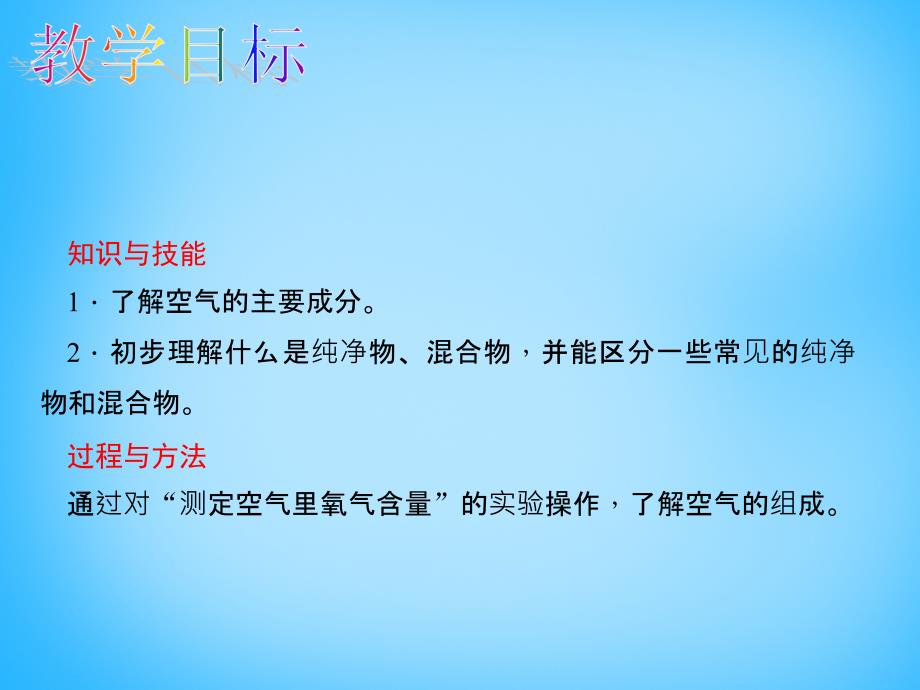 教学目标

知识与技能

1．了解空气的主要成分。

2．初步理解什么是纯净物、混合物，并能区分一些常见的纯净物和混合物。

过程与方法

通过对“测定空气里氧气含量”的实验操作，了解空气的组成。